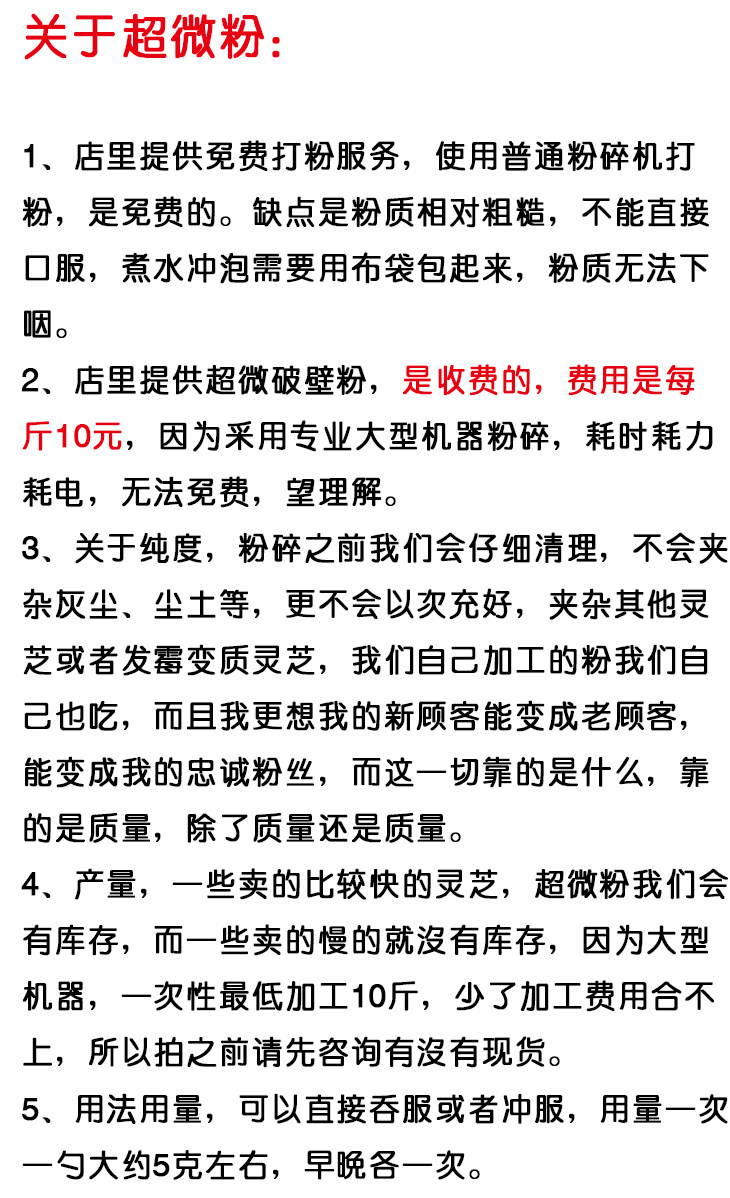 关于超微粉：

1、店里提供免费打粉服务，使用普通粉碎机打粉，是免费的。缺点是粉质相对粗糙，不能直接口服，煮水冲泡需要用布袋包起来，粉质无法下咽。

2、店里提供超微破壁粉，是收费的，费用是每斤10元，因为采用专业大型机器粉碎，耗时耗力耗电，无法免费，望理解。

3、关于纯度，粉碎之前我们会仔细清理，不会夹杂灰尘、尘土等，更不会以次充好，夹杂其他灵芝或者发霉变质灵芝，我们自己加工的粉我们自己也吃，而且我更想我的新顾客能变成老顾客，能变成我的忠诚粉丝，而这一切靠的是什么，靠的是质量，除了质量还是质量。

4、产量，一些卖的比较快的灵芝，超微粉我们会有库存，而一些卖的慢的就没有库存，因为大型机器，一次性最低加工10斤，少了加工费用合不上，所以拍之前请先咨询有没有现货。

5、用法用量，可以直接吞服或者冲服，用量一次一勺大约5克左右，早晚各一次。